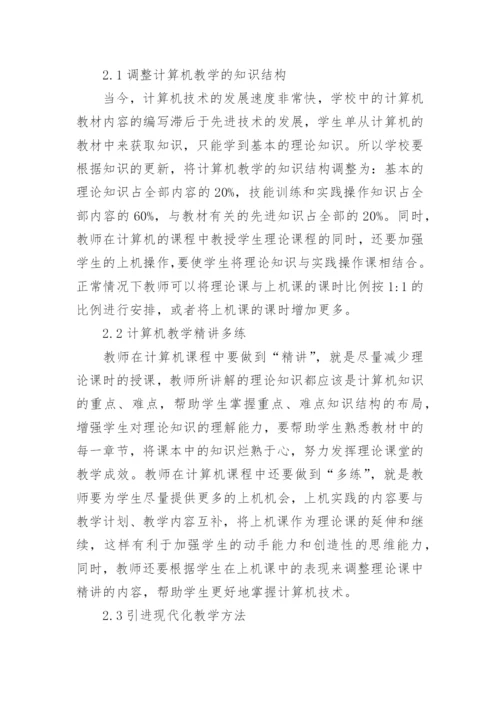 2.1 调整计算机教学的知识结构

当今，计算机技术的发展速度非常快，学校中的计算机教材内容的编写滞后于先进技术的发展，学生单从计算机的教材中来获取知识，只能学到基本的理论知识。所以学校要根据知识的更新，将计算机教学的知识结构调整为：基本的理论知识占全部内容的 20%，技能训练和实践操作知识占全部内容的 60%，与教材有关的先进知识占全部的 20%。同时，教师在计算机的课程中教授学生理论课程的同时，还要加强学生的上机操作，要使学生将理论知识与实践操作课相结合。正常情况下教师可以将理论课与上机课的课时比例按 1:1 的比例进行安排，或者将上机课的课时增加更多。

2.2 计算机教学精讲多练

教师在计算机课程中要做到“精讲”，就是尽量减少理论课时的授课，教师所讲解的理论知识都应该是计算机知识的重点、难点，帮助学生掌握重点、难点知识结构的布局，增强学生对理论知识的理解能力，要帮助学生熟悉教材中的每一章节，将课本中的知识烂熟于心，努力发挥理论课堂的教学成效。教师在计算机课程中还要做到“多练”，就是教师要为学生尽量提供更多的上机机会，上机实践的内容要与教学计划、教学内容互补，将上机课作为理论课的延伸和继续，这样有利于加强学生的动手能力和创造性的思维能力，同时，教师还要根据学生在上机课中的表现来调整理论课中精讲的内容，帮助学生更好地掌握计算机技术。

2.3 引进现代化教学方法